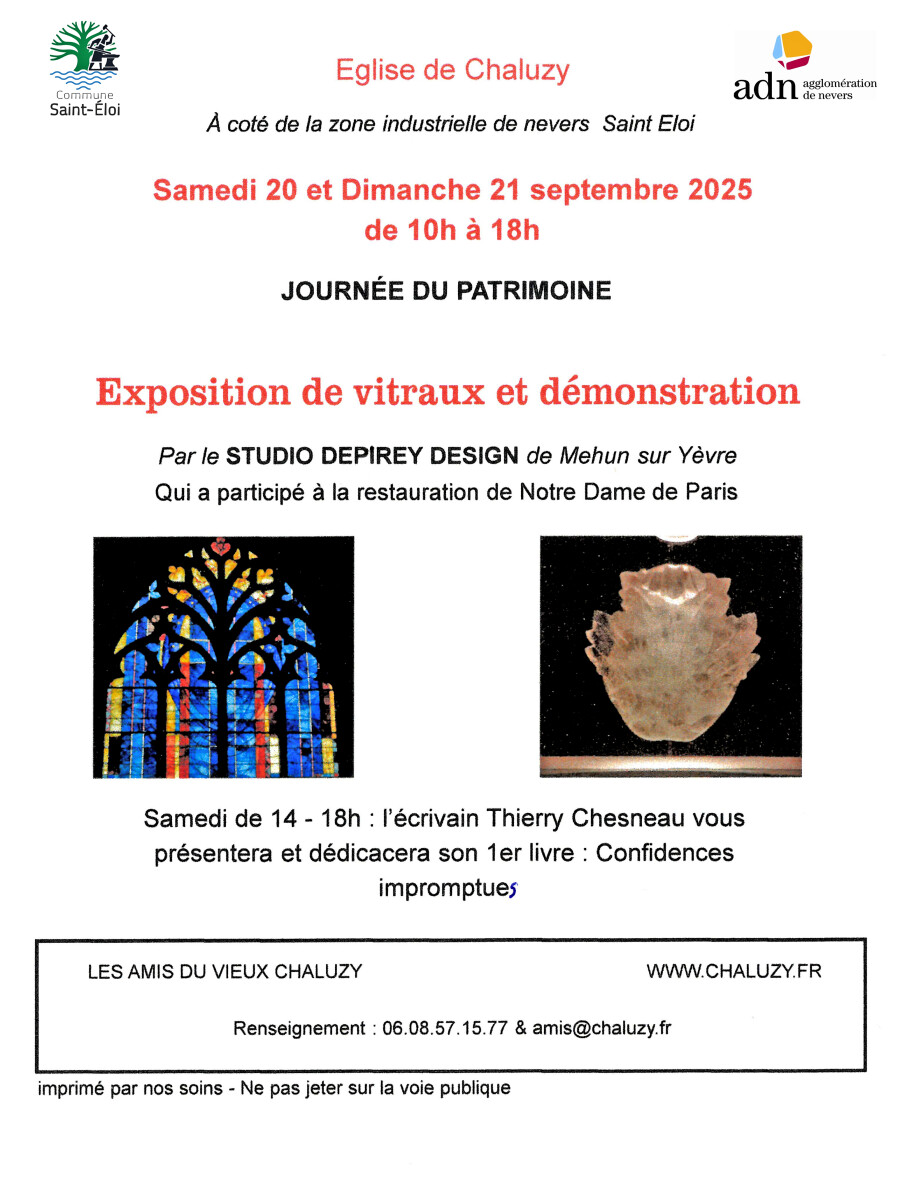 Commune
Saint-Éloi

Eglise de Chaluzy

adn agglomération de nevers

À coté de la zone industrielle de nevers Saint Eloi

Samedi 20 et Dimanche 21 septembre 2025
de 10h à 18h

JOURNÉE DU PATRIMOINE

Exposition de vitraux et démonstration

Par le STUDIO DEPIREY DESIGN de Mehun sur Yèvre
Qui a participé à la restauration de Notre Dame de Paris

Samedi de 14 - 18h : l'écrivain Thierry Chesneau vous présentera et dédicacera son 1er livre : Confidences impromptues

LES AMIS DU VIEUX CHALUZY

WWW.CHALUZY.FR

Renseignement : 06.08.57.15.77 & amis@chaluzy.fr

imprimé par nos soins - Ne pas jeter sur la voie publique